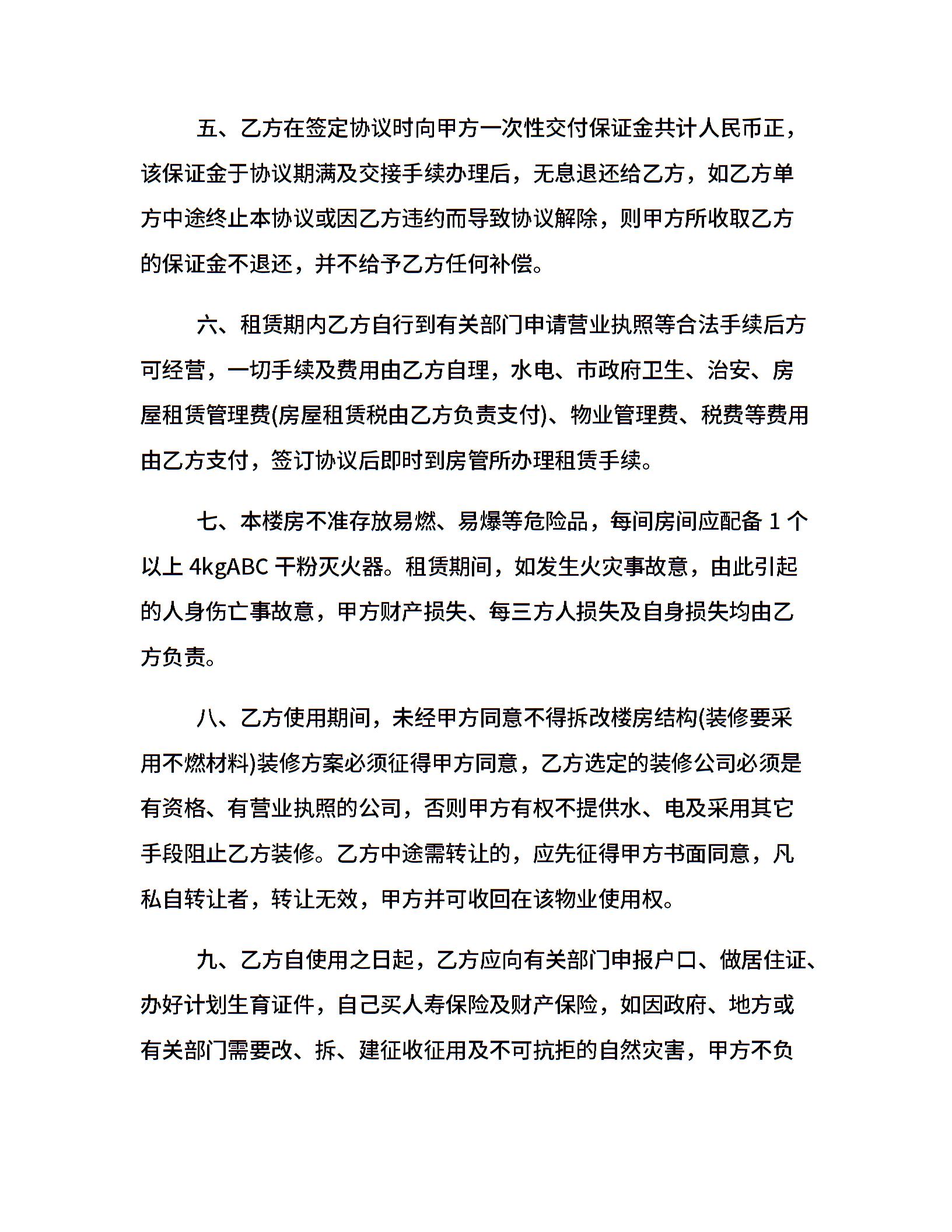 五、乙方在签定协议时向甲方一次性交付保证金共计人民币正，该保证金于协议期满及交接手续办理后，无息退还给乙方，如乙方单方中途终止本协议或因乙方违约而导致协议解除，则甲方所收取乙方的保证金不退还，并不给予乙方任何补偿。

六、租赁期内乙方自行到有关部门申请营业执照等合法手续后方可经营，一切手续及费用由乙方自理，水电、市政府卫生、治安、房屋租赁管理费(房屋租赁税由乙方负责支付)、物业管理费、税费等费用由乙方支付，签订协议后即时到房管所办理租赁手续。

七、本楼房不准存放易燃、易爆等危险品，每间房间应配备 1 个以上 4kgABC 干粉灭火器。租赁期间，如发生火灾事故意，由此引起的人身伤亡事故意，甲方财产损失、每三方人损失及自身损失均由乙方负责。

八、乙方使用期间，未经甲方同意不得拆改楼房结构(装修要采用不燃材料)装修方案必须征得甲方同意，乙方选定的装修公司必须是有资格、有营业执照的公司，否则甲方有权不提供水、电及采用其它手段阻止乙方装修。乙方中途需转让的，应先征得甲方书面同意，凡私自转让者，转让无效，甲方并可收回在该物业使用权。

九、乙方自使用之日起，乙方应向有关部门申报户口、做居住证、办好计划生育证件，自己买人寿保险及财产保险，如因政府、地方或有关部门需要改、拆、建征收征用及不可抗拒的自然灾害，甲方不负